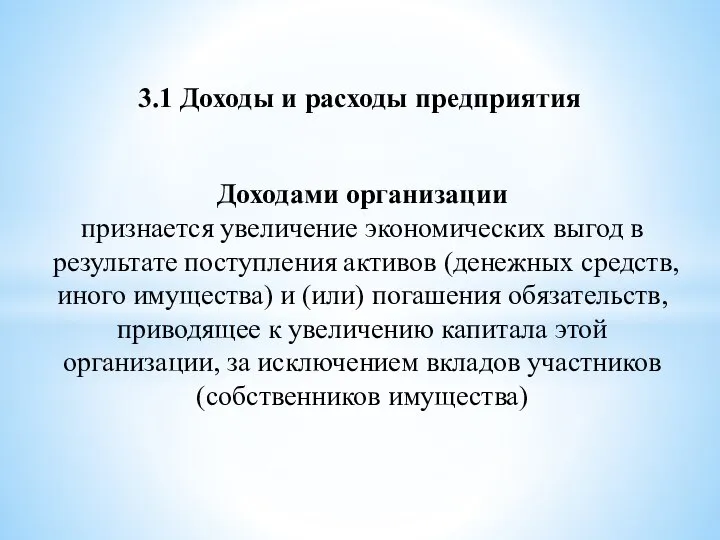 3.1 Доходы и расходы предприятия

Доходами организации
признается увеличение экономических выгод в результате поступления активов (денежных средств, иного имущества) и (или) погашения обязательств, приводящее к увеличению капитала этой организации, за исключением вкладов участников (собственников имущества)